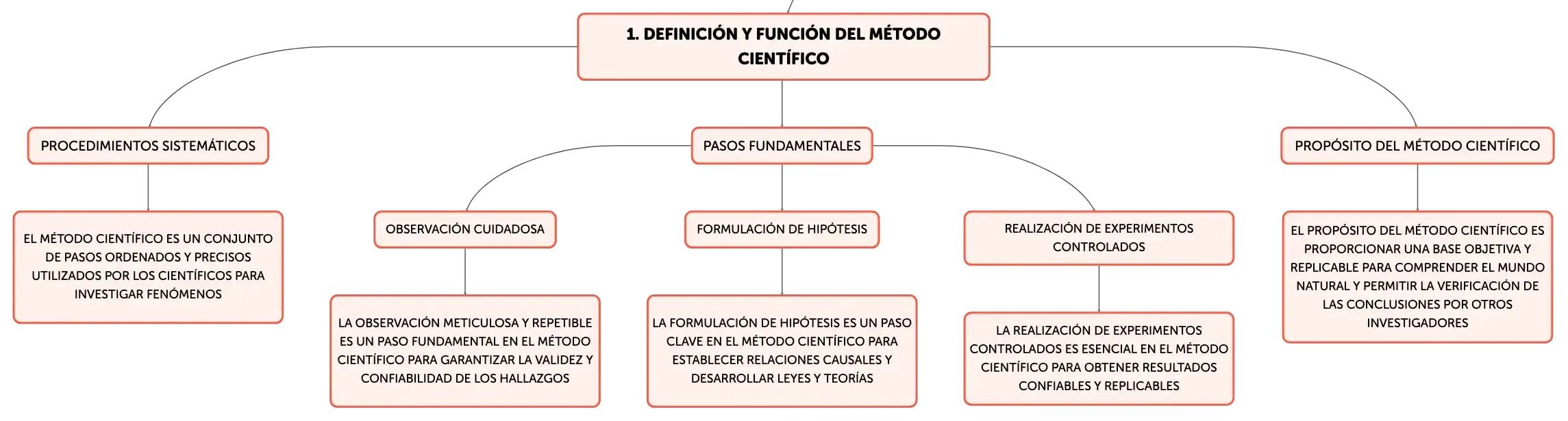 1. DEFINICIÓN Y FUNCIÓN DEL MÉTODO CIENTÍFICO

PROCEDIMIENTOS SISTEMÁTICOS

EL MÉTODO CIENTÍFICO ES UN CONJUNTO DE PASOS ORDENADOS Y PRECISOS UTILIZADOS POR LOS CIENTÍFICOS PARA INVESTIGAR FENÓMENOS

PASOS FUNDAMENTALES

OBSERVACIÓN CUIDADOSA

LA OBSERVACIÓN METICULOSA Y REPETIBLE ES UN PASO FUNDAMENTAL EN EL MÉTODO CIENTÍFICO PARA GARANTIZAR LA VALIDEZ Y CONFIABILIDAD DE LOS HALLAZGOS

FORMULACIÓN DE HIPÓTESIS

LA FORMULACIÓN DE HIPÓTESIS ES UN PASO CLAVE EN EL MÉTODO CIENTÍFICO PARA ESTABLECER RELACIONES CAUSALES Y DESARROLLAR LEYES Y TEORÍAS

REALIZACIÓN DE EXPERIMENTOS CONTROLADOS

LA REALIZACIÓN DE EXPERIMENTOS CONTROLADOS ES ESENCIAL EN EL MÉTODO CIENTÍFICO PARA OBTENER RESULTADOS CONFIABLES Y REPLICABLES

PROPÓSITO DEL MÉTODO CIENTÍFICO

EL PROPÓSITO DEL MÉTODO CIENTÍFICO ES PROPORCIONAR UNA BASE OBJETIVA Y REPLICABLE PARA COMPRENDER EL MUNDO NATURAL Y PERMITIR LA VERIFICACIÓN DE LAS CONCLUSIONES POR OTROS INVESTIGADORES